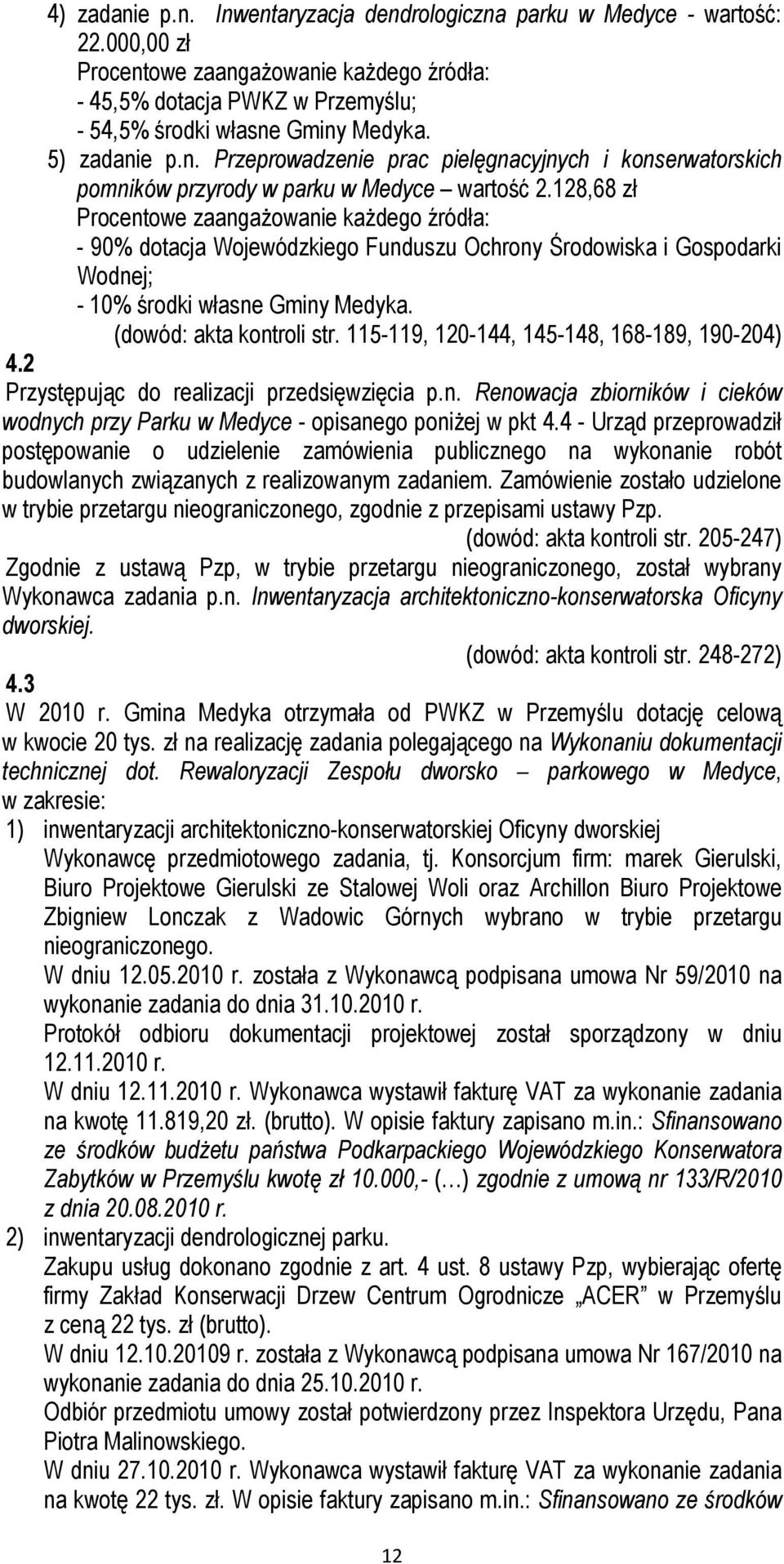 4) zadanie p.n. Inwentaryzacja dendrologiczna parku w Medyce - wartość: 22.000,00 zł
Procentowe zaangażowanie każdego źródła:
- 45,5% dotacja PWKZ w Przemyślu;
- 54,5% środki własne Gminy Medyka.
5) zadanie p.n. Przeprowadzenie prac pielęgnacyjnych i konserwatorskich pomników przyrody w parku w Medyce – wartość 2.128,68 zł
Procentowe zaangażowanie każdego źródła:
- 90% dotacja Wojewódzkiego Funduszu Ochrony Środowiska i Gospodarki Wodnej;
- 10% środki własne Gminy Medyka.
(dowód: akta kontroli str. 115-119, 120-144, 145-148, 168-189, 190-204)
4.2
Przystępując do realizacji przedsięwzięcia p.n. Renowacja zbiorników i cieków wodnych przy Parku w Medyce - opisanego poniżej w pkt 4.4 - Urząd przeprowadził postępowanie o udzielenie zamówienia publicznego na wykonanie robót budowlanych związanych z realizowanym zadaniem. Zamówienie zostało udzielone w trybie przetargu nieograniczonego, zgodnie z przepisami ustawy Pzp.
(dowód: akta kontroli str. 205-247)
Zgodnie z ustawą Pzp, w trybie przetargu nieograniczonego, został wybrany Wykonawca zadania p.n. Inwentaryzacja architektoniczno-konserwatorska Oficyny dworskiej.
(dowód: akta kontroli str. 248-272)
4.3
W 2010 r. Gmina Medyka otrzymała od PWKZ w Przemyślu dotację celową w kwocie 20 tys. zł na realizację zadania polegającego na Wykonaniu dokumentacji technicznej dot. Rewaloryzacji Zespołu dworsko – parkowego w Medyce, w zakresie:
1) inwentaryzacji architektoniczno-konserwatorskiej Oficyny dworskiej
Wykonawcę przedmiotowego zadania, tj. Konsorcjum firm: marek Gierulski, Biuro Projektowe Gierulski ze Stalowej Woli oraz Archillon Biuro Projektowe Zbigniew Lonczak z Wadowic Górnych wybrano w trybie przetargu nieograniczonego.
W dniu 12.05.2010 r. została z Wykonawcą podpisana umowa Nr 59/2010 na wykonanie zadania do dnia 31.10.2010 r.
Protokół odbioru dokumentacji projektowej został sporządzony w dniu 12.11.2010 r.
W dniu 12.11.2010 r. Wykonawca wystawił fakturę VAT za wykonanie zadania na kwotę 11.819,20 zł. (brutto). W opisie faktury zapisano m.in.: Sfinansowano ze środków budżetu państwa Podkarpackiego Wojewódzkiego Konserwatora Zabytków w Przemyślu kwotę zł 10.000,- (…) zgodnie z umową nr 133/R/2010 z dnia 20.08.2010 r.
2) inwentaryzacji dendrologicznej parku.
Zakupu usług dokonano zgodnie z art. 4 ust. 8 ustawy Pzp, wybierając ofertę firmy Zakład Konserwacji Drzew Centrum Ogrodnicze „ACER” w Przemyślu z ceną 22 tys. zł (brutto).
W dniu 12.10.20109 r. została z Wykonawcą podpisana umowa Nr 167/2010 na wykonanie zadania do dnia 25.10.2010 r.
Odbiór przedmiotu umowy został potwierdzony przez Inspektora Urzędu, Pana Piotra Malinowskiego.
W dniu 27.10.2010 r. Wykonawca wystawił fakturę VAT za wykonanie zadania na kwotę 22 tys. zł. W opisie faktury zapisano m.in.: Sfinansowano ze środków

12